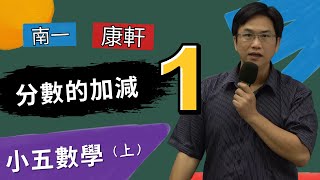 南一
康軒
分數的加減
1
小五數學（上）